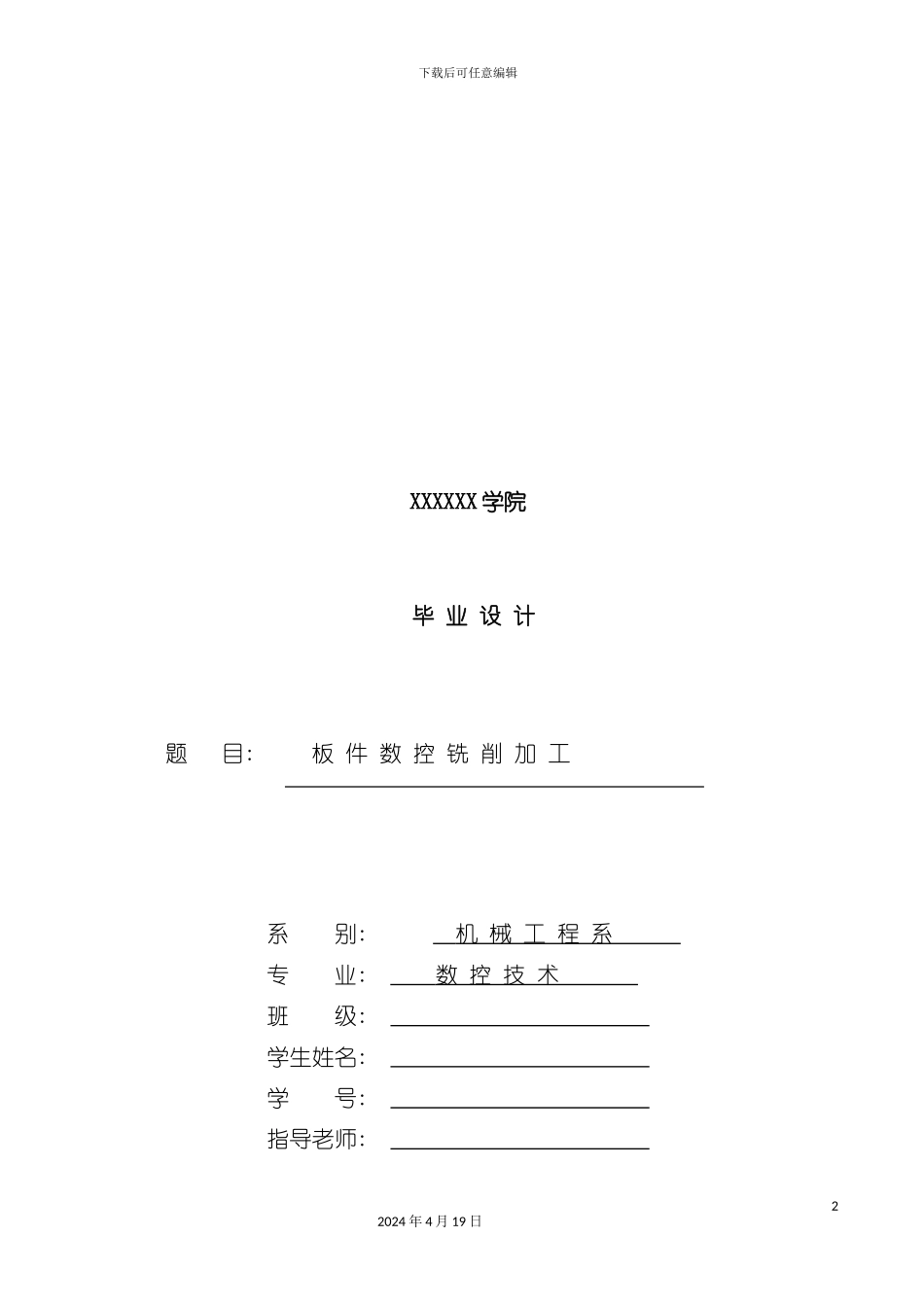 下载后可任意编辑

XXXXXX 学院

毕 业 设 计

题 目: 板 件 数 控 铣 削 加 工

系 别: 机 械 工 程 系

专 业: 数 控 技 术

班 级:

学生姓名:

学 号:

指导老师:

2

2024 年 4 月 19 日